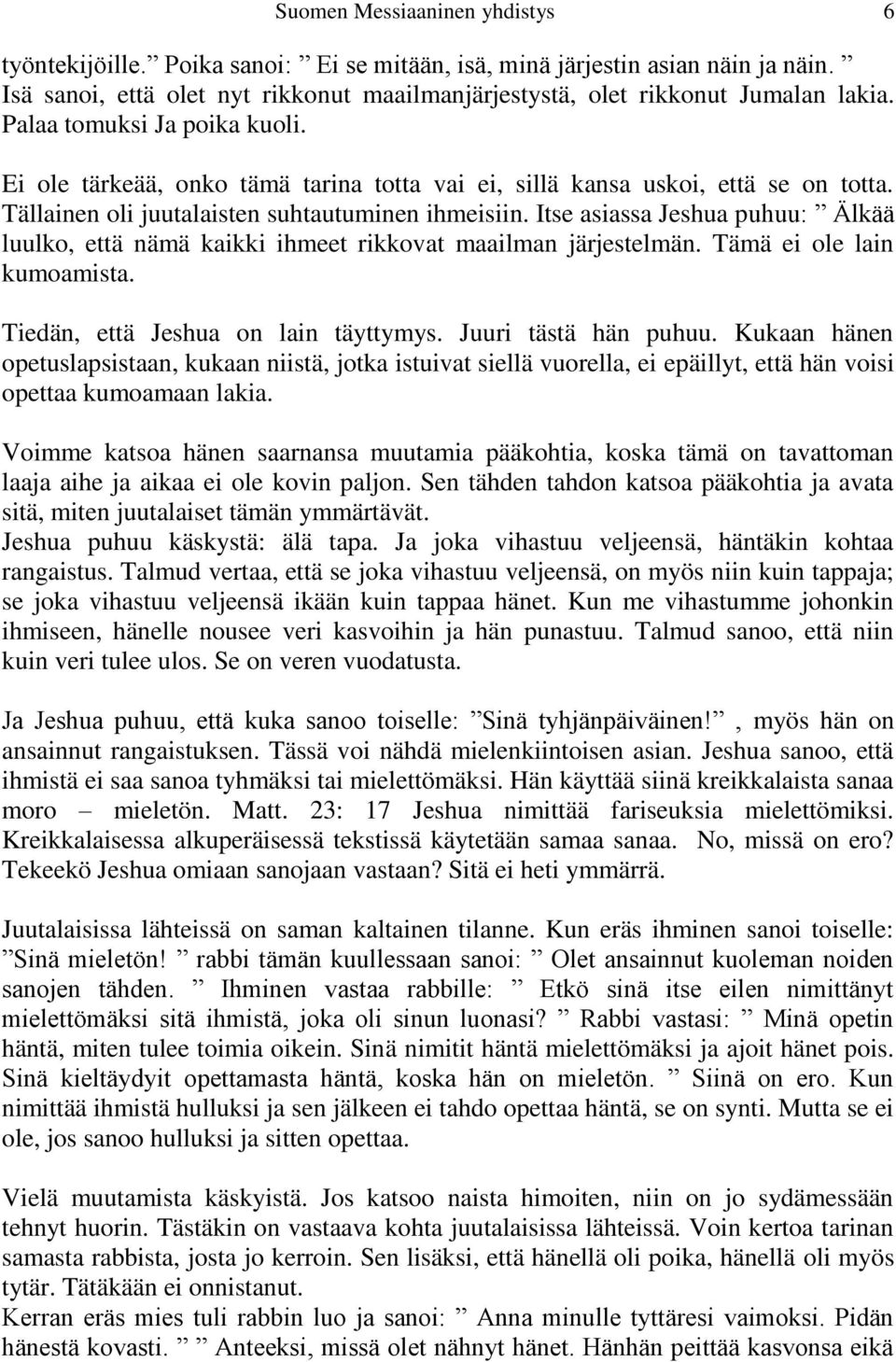 Suomen Messiaaninen yhdistys 6

työntekijöille.” Poika sanoi: ” Ei se mitään, isä, minä järjestin asian näin ja näin. ” Isä sanoi, että olet nyt rikkonut maailmanjärjestystä, olet rikkonut Jumalan lakia. Palaa tomuksi Ja poika kuoli.

Ei ole tärkeää, onko tämä tarina totta vai ei, sillä kansa uskoi, että se on totta. Tällainen oli juutalaisten suhtautuminen ihmeisiin. Itse asiassa Jeshua puhuu: ” Älkää luulko, että nämä kaikki ihmeet rikkovat maailman järjestelmän. Tämä ei ole lain kumoamista.

Tiedän, että Jeshua on lain täyttymys. Juuri tästä hän puhuu. Kukaan hänen opetuslapsistaan, kukaan niistä, jotka istuivat siellä vuorella, ei epäillyt, että hän voisi opettaa kumoamaan lakia.

Voimme katsoa hänen saarnansa muutamia pääkohtia, koska tämä on tavattoman laaja aihe ja aikaa ei ole kovin paljon. Sen tähden tahdon katsoa pääkohtia ja avata sitä, miten juutalaiset tämän ymmärtävät.
Jeshua puhuu käskystä: älä tapa. Ja joka vihastuu veljeensä, häntäkin kohtaa rangaistus. Talmud vertaa, että se joka vihastuu veljeensä, on myös niin kuin tappaja; se joka vihastuu veljeensä ikään kuin tappaa hänet. Kun me vihastumme johonkin ihmiseen, hänelle nousee veri kasvoihin ja hän punastuu. Talmud sanoo, että niin kuin veri tulee ulos. Se on veren vuodatusta.

Ja Jeshua puhuu, että kuka sanoo toiselle: ”Sinä tyhjänpäiväinen!” , myös hän on ansainnut rangaistuksen. Tässä voi nähdä mielenkiintoisen asian. Jeshua sanoo, että ihmistä ei saa sanoa tyhmäksi tai mielettömäksi. Hän käyttää siinä kreikkalaista sanaa moro – mieletön. Matt. 23: 17 Jeshua nimittää fariseuksia mielettömiksi. Kreikkalaisessa alkuperäisessä tekstissä käytetään samaa sanaa. No, missä on ero? Tekeekö Jeshua omiaan sanojaan vastaan? Sitä ei heti ymmärrä.

Juutalaisissa lähteissä on saman kaltainen tilanne. Kun eräs ihminen sanoi toiselle: ”Sinä mieletön! ” rabbi tämän kuullessaan sanoi: ” Olet ansainnut kuoleman noiden sanojen tähden. ” Ihminen vastaa rabbille: ” Etkö sinä itse eilen nimittänyt mielettömäksi sitä ihmistä, joka oli sinun luonasi? ” Rabbi vastasi: ” Minä opetin häntä, miten tulee toimia oikein. Sinä nimitit häntä mielettömäksi ja ajoit hänet pois. Sinä kieltäydyit opettamasta häntä, koska hän on mieletön. ” Siinä on ero. Kun nimittää ihmistä hulluksi ja sen jälkeen ei tahdo opettaa häntä, se on synti. Mutta se ei ole, jos sanoo hulluksi ja sitten opettaa.

Vielä muutamista käskyistä. Jos katsoo naista himoiten, niin on jo sydämessään tehnyt huorin. Tästäkin on vastaava kohta juutalaisissa lähteissä. Voin kertoa tarinan samasta rabbista, josta jo kerroin. Sen lisäksi, että hänellä oli poika, hänellä oli myös tytär. Tätäkään ei onnistanut.
Kerran eräs mies tuli rabbin luo ja sanoi: ” Anna minulle tyttäresi vaimoksi. Pidän hänestä kovasti. ” ” Anteeksi, missä olet nähnyt hänet. Hänhän peittää kasvonsa eikä